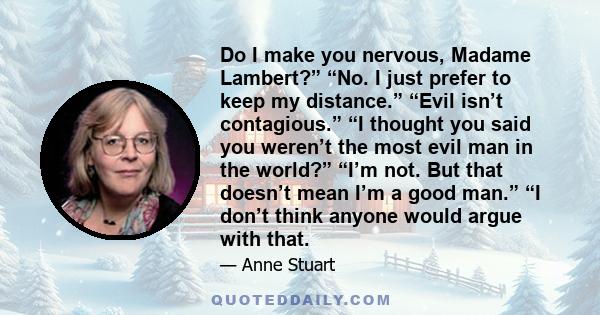 Do I make you nervous, Madame Lambert?” “No. I just prefer to keep my distance.” “Evil isn’t contagious.” “I thought you said you weren’t the most evil man in the world?” “I’m not. But that doesn’t mean I’m a good man.” “I don’t think anyone would argue with that.

— Anne Stuart

QUOTEDDAILY.COM